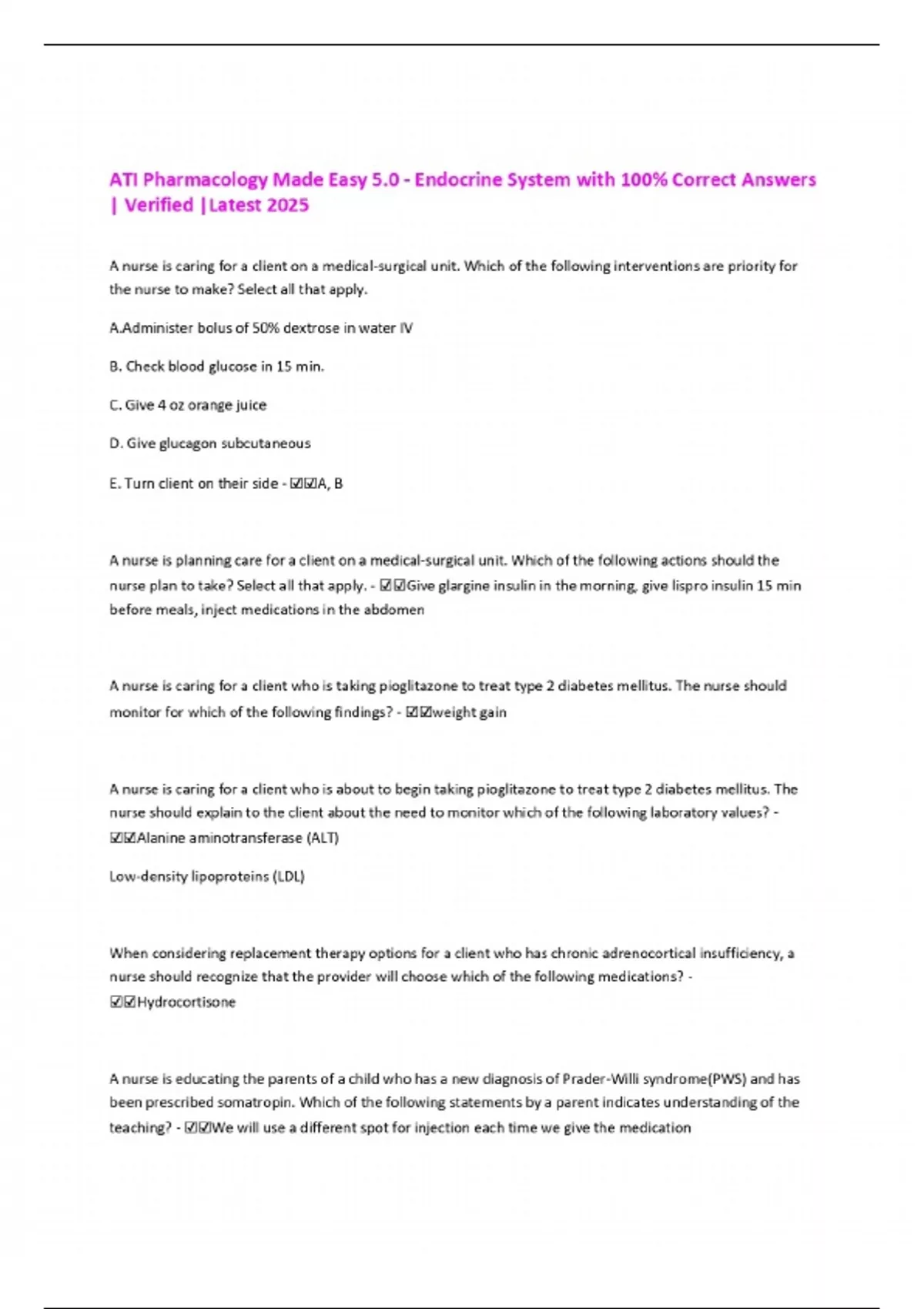 ATI Pharmacology Made Easy 5.0 - Endocrine System with 100% Correct Answers | Verified |Latest 2025

A nurse is caring for a client on a medical-surgical unit. Which of the following interventions are priority for the nurse to make? Select all that apply.

A.Administer bolus of 50% dextrose in water IV

B. Check blood glucose in 15 min.

C. Give 4 oz orange juice

D. Give glucagon subcutaneous

E. Turn client on their side - ☑☑A, B

A nurse is planning care for a client on a medical-surgical unit. Which of the following actions should the nurse plan to take? Select all that apply. - ☑☑Give glargine insulin in the morning, give lispro insulin 15 min before meals, inject medications in the abdomen

A nurse is caring for a client who is taking pioglitazone to treat type 2 diabetes mellitus. The nurse should monitor for which of the following findings? - ☑☑weight gain

A nurse is caring for a client who is about to begin taking pioglitazone to treat type 2 diabetes mellitus. The nurse should explain to the client about the need to monitor which of the following laboratory values? - ☑☑Alanine aminotransferase (ALT)

Low-density lipoproteins (LDL)

When considering replacement therapy options for a client who has chronic adrenocortical insufficiency, a nurse should recognize that the provider will choose which of the following medications? - ☑☑Hydrocortisone

A nurse is educating the parents of a child who has a new diagnosis of Prader-Willi syndrome(PWS) and has been prescribed somatropin. Which of the following statements by a parent indicates understanding of the teaching? - ☑☑We will use a different spot for injection each time we give the medication